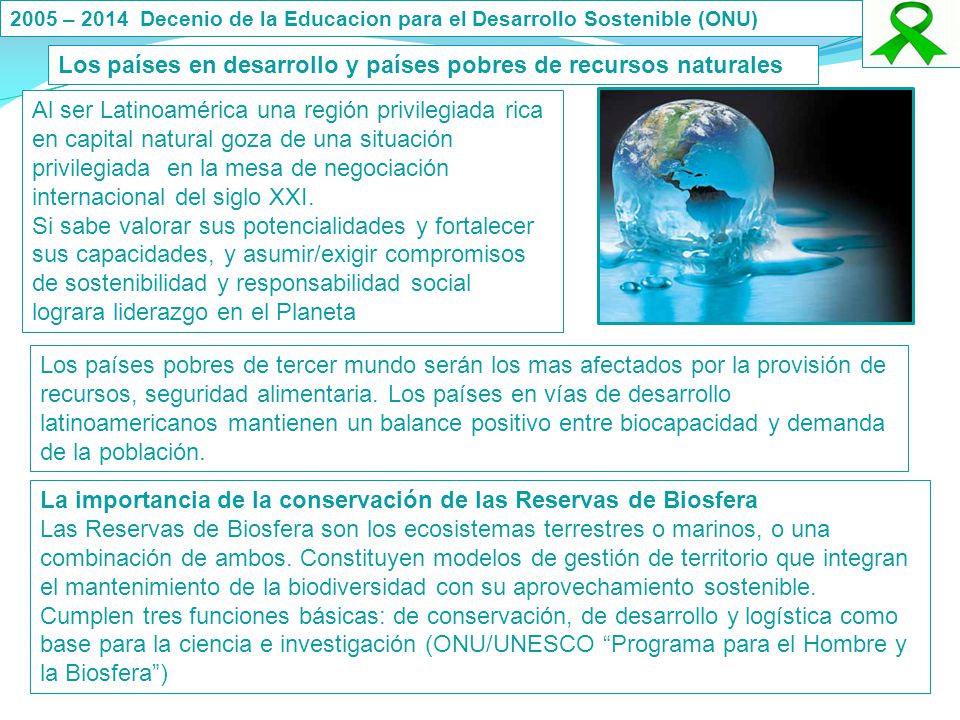 2005 – 2014 Decenio de la Educacion para el Desarrollo Sostenible (ONU)

Los países en desarrollo y países pobres de recursos naturales

Al ser Latinoamérica una región privilegiada rica en capital natural goza de una situación privilegiada en la mesa de negociación internacional del siglo XXI.
Si sabe valorar sus potencialidades y fortalecer sus capacidades, y asumir/exigir compromisos de sostenibilidad y responsabilidad social lograra liderazgo en el Planeta

Los países pobres de tercer mundo serán los mas afectados por la provisión de recursos, seguridad alimentaria. Los países en vías de desarrollo latinoamericanos mantienen un balance positivo entre biocapacidad y demanda de la población.

La importancia de la conservación de las Reservas de Biosfera
Las Reservas de Biosfera son los ecosistemas terrestres o marinos, o una combinación de ambos. Constituyen modelos de gestión de territorio que integran el mantenimiento de la biodiversidad con su aprovechamiento sostenible.
Cumplen tres funciones básicas: de conservación, de desarrollo y logística como base para la ciencia e investigación (ONU/UNESCO “Programa para el Hombre y la Biosfera”)